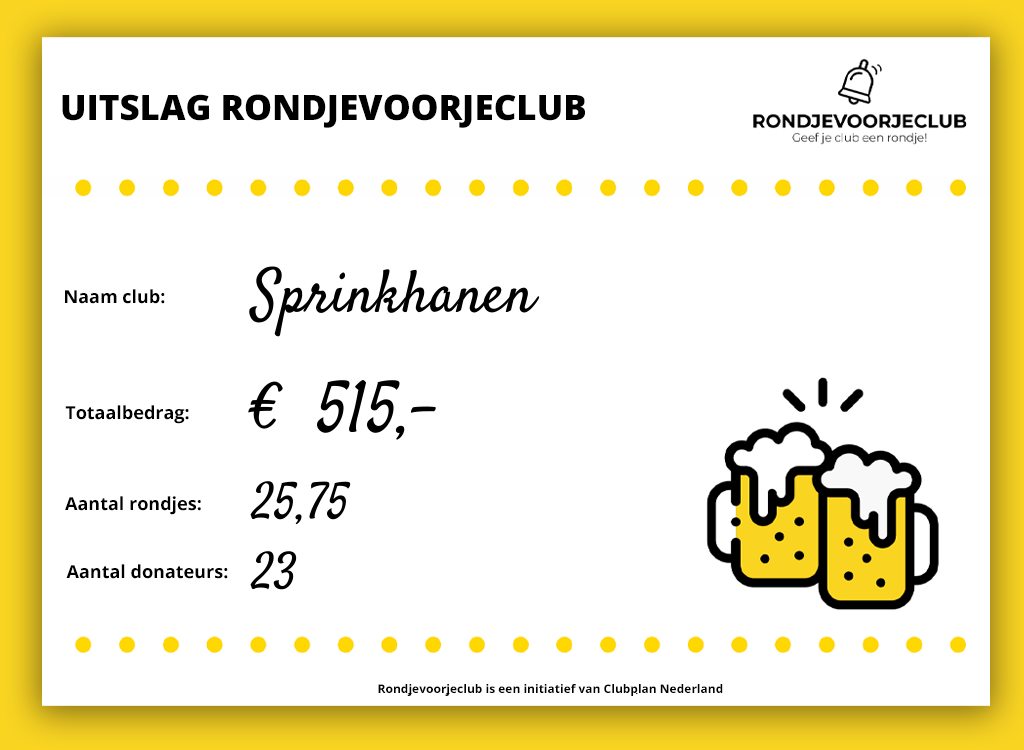 UITSLAG RONDJEVOORJECLUB

RONDJEVOORJECLUB
Geef je club een rondje!

Naam club: Sprinkhanen

Totaalbedrag: € 515,-

Aantal rondjes: 25,75

Aantal donateurs: 23

Rondjevoorjeclub is een initiatief van Clubplan Nederland